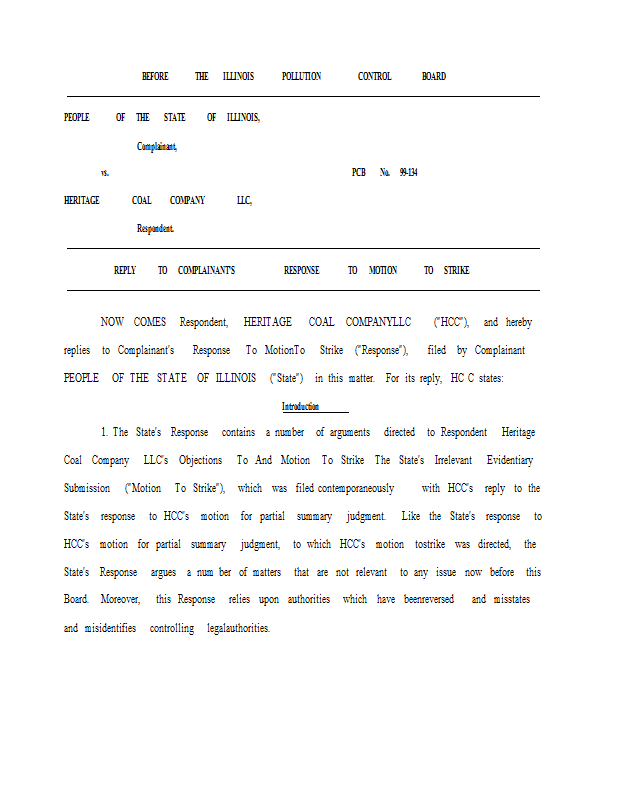 BEFORE THE ILLINOIS POLLUTION CONTROL BOARD

PEOPLE OF THE STATE OF ILLINOIS,

Complainant,

vs. PCB No. 99-134

HERITAGE COAL COMPANY LLC,

Respondent.

REPLY TO COMPLAINANT'S RESPONSE TO MOTION TO STRIKE

NOW COMES Respondent, HERITAGE COAL COMPANYLLC ("HCC"), and hereby replies to Complainant's Response To MotionTo Strike ("Response"), filed by Complainant PEOPLE OF THE STATE OF ILLINOIS ("State") in this matter. For its reply, HC C states:

Introduction

1. The State's Response contains a number of arguments directed to Respondent Heritage Coal Company LLC's Objections To And Motion To Strike The State's Irrelevant Evidentiary Submission ("Motion To Strike"), which was filed contemporaneously with HCC's reply to the State's response to HCC's motion for partial summary judgment. Like the State's response to HCC's motion for partial summary judgment, to which HCC's motion tostrike was directed, the State's Response argues a num ber of matters that are not relevant to any issue now before this Board. Moreover, this Response relies upon authorities which have beenreversed and misstates and misidentifies controlling legalauthorities.